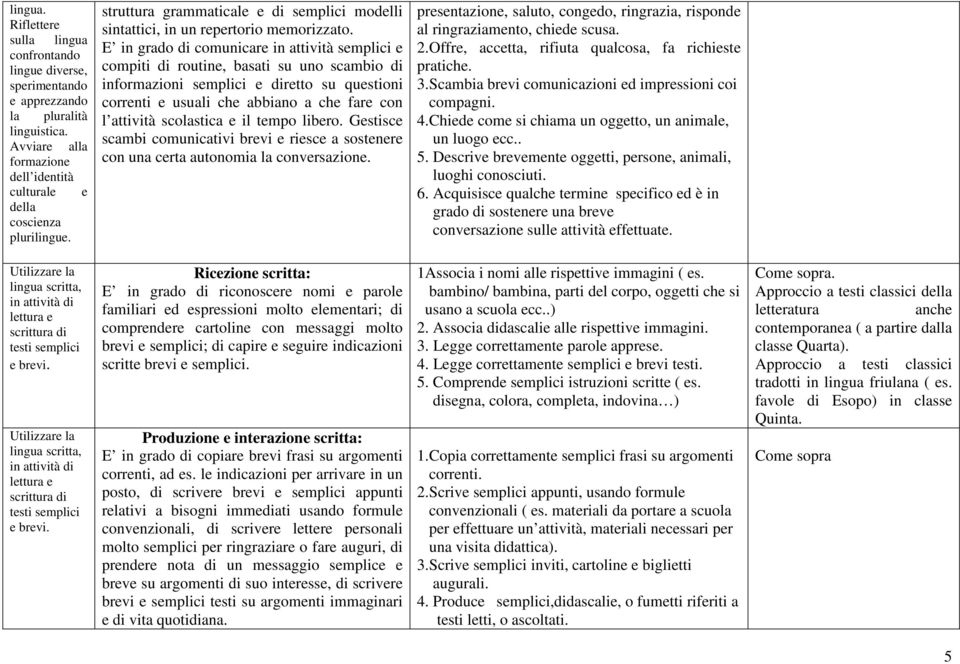 | | | | |
|---|---|---|---|
| lingua. Riflettere sulla lingua confrontando lingue diverse, sperimentando e apprezzando la pluralità linguistica. Avviare alla formazione dell'identità culturale e della coscienza plurilingue. | struttura grammaticale e di semplici modelli sintattici, in un repertorio memorizzato. E' in grado di comunicare in attività semplici e compiti di routine, basati su uno scambio di informazioni semplici e diretto su questioni correnti e usuali che abbiano a che fare con l'attività scolastica e il tempo libero. Gestisce scambi comunicativi brevi e riesce a sostenere con una certa autonomia la conversazione. | presentazione, saluto, congedo, ringrazia, risponde al ringraziamento, chiede scusa. 2.Offre, accetta, rifiuta qualcosa, fa richieste pratiche. 3.Scambia brevi comunicazioni ed impressioni coi compagni. 4.Chiede come si chiama un oggetto, un animale, un luogo ecc.. 5. Descrive brevemente oggetti, persone, animali, luoghi conosciuti. 6. Acquisisce qualche termine specifico ed è in grado di sostenere una breve conversazione sulle attività effettuate. | |
| Utilizzare la lingua scritta, in attività di lettura e scrittura di testi semplici e brevi. | **Ricezione scritta:** E' in grado di riconoscere nomi e parole familiari ed espressioni molto elementari; di comprendere cartoline con messaggi molto brevi e semplici; di capire e seguire indicazioni scritte brevi e semplici. | 1Associa i nomi alle rispettive immagini ( es. bambino/ bambina, parti del corpo, oggetti che si usano a scuola ecc..) 2. Associa didascalie alle rispettive immagini. 3. Legge correttamente parole apprese. 4. Legge correttamente semplici e brevi testi. 5. Comprende semplici istruzioni scritte ( es. disegna, colora, completa, indovina…) | Come sopra. Approccio a testi classici della letteratura anche contemporanea ( a partire dalla classe Quarta). Approccio a testi classici tradotti in lingua friulana ( es. favole di Esopo) in classe Quinta. |
| Utilizzare la lingua scritta, in attività di lettura e scrittura di testi semplici e brevi. | **Produzione e interazione scritta:** E' in grado di copiare brevi frasi su argomenti correnti, ad es. le indicazioni per arrivare in un posto, di scrivere brevi e semplici appunti relativi a bisogni immediati usando formule convenzionali, di scrivere lettere personali molto semplici per ringraziare o fare auguri, di prendere nota di un messaggio semplice e breve su argomenti di suo interesse, di scrivere brevi e semplici testi su argomenti immaginari e di vita quotidiana. | 1.Copia correttamente semplici frasi su argomenti correnti. 2.Scrive semplici appunti, usando formule convenzionali ( es. materiali da portare a scuola per effettuare un'attività, materiali necessari per una visita didattica). 3.Scrive semplici inviti, cartoline e biglietti augurali. 4. Produce semplici,didascalie, o fumetti riferiti a testi letti, o ascoltati. | Come sopra |

5